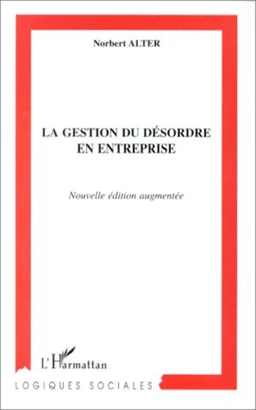 Norbert ALTER

LA GESTION DU DÉSORDRE EN ENTREPRISE

Nouvelle édition augmentée

L'Harmattan

LOGIQUES SOCIALES